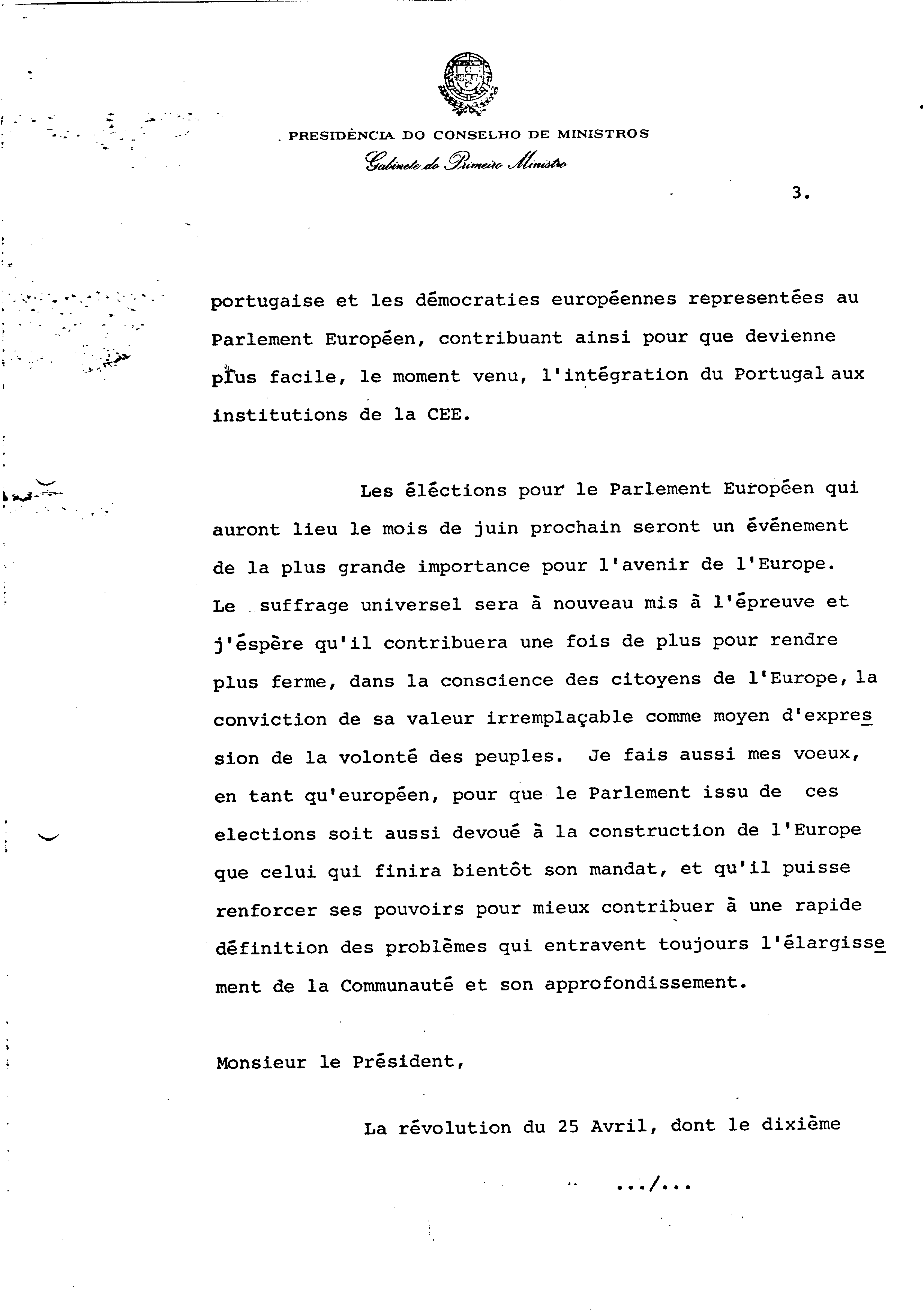 PRESIDÊNCIA DO CONSELHO DE MINISTROS
Gabinete do Primeiro Ministro

3.

portugaise et les démocraties européennes representées au Parlement Européen, contribuant ainsi pour que devienne plus facile, le moment venu, l'intégration du Portugal aux institutions de la CEE.

Les éléctions pour le Parlement Européen qui auront lieu le mois de juin prochain seront un événement de la plus grande importance pour l'avenir de l'Europe. Le suffrage universel sera à nouveau mis à l'épreuve et j'éspère qu'il contribuera une fois de plus pour rendre plus ferme, dans la conscience des citoyens de l'Europe, la conviction de sa valeur irremplaçable comme moyen d'expression de la volonté des peuples. Je fais aussi mes voeux, en tant qu'européen, pour que le Parlement issu de ces elections soit aussi devoué à la construction de l'Europe que celui qui finira bientôt son mandat, et qu'il puisse renforcer ses pouvoirs pour mieux contribuer à une rapide définition des problèmes qui entravent toujours l'élargissement de la Communauté et son approfondissement.

Monsieur le Président,

La révolution du 25 Avril, dont le dixième

.../...